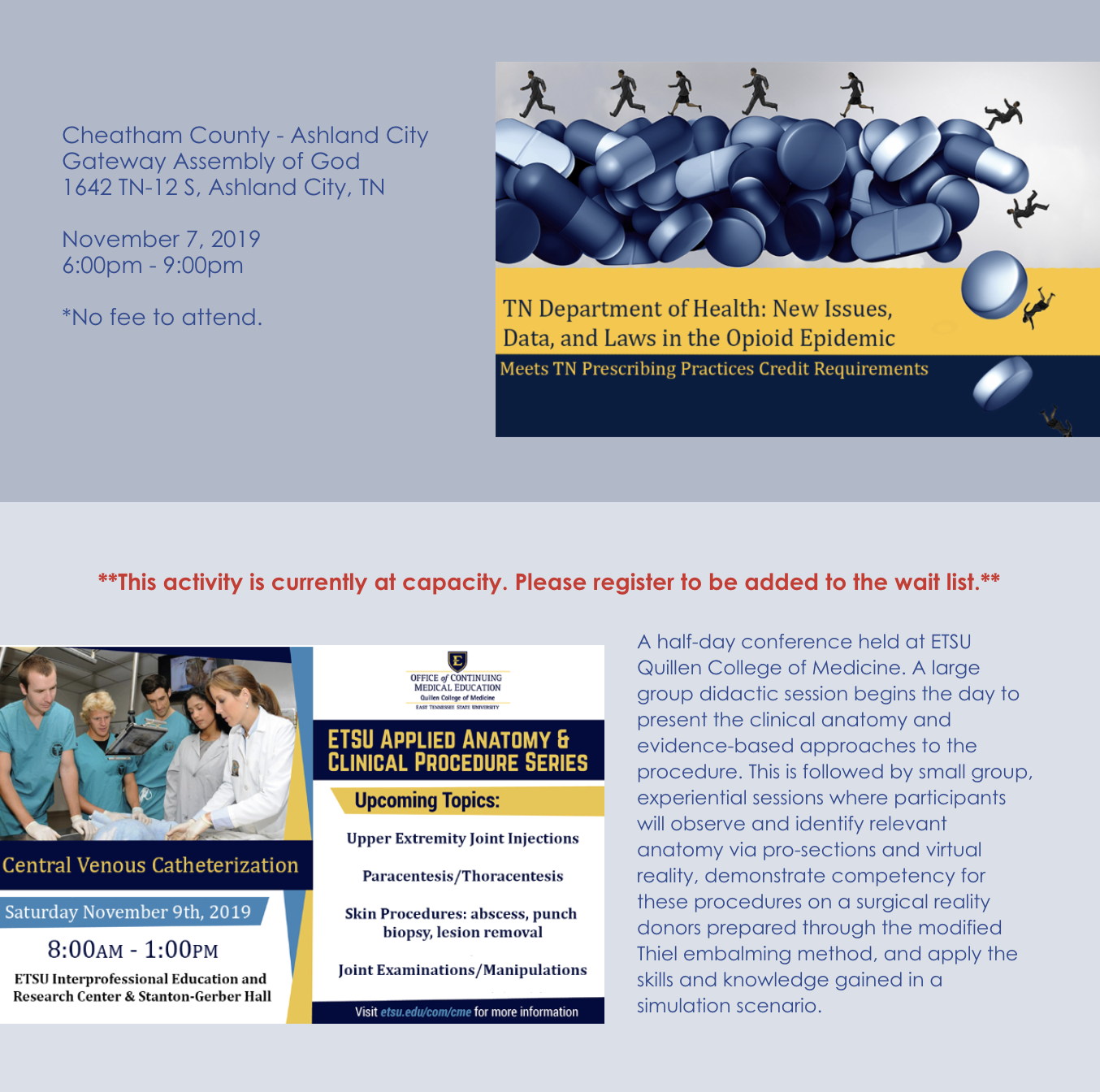 Cheatham County - Ashland City
Gateway Assembly of God
1642 TN-12 S, Ashland City, TN

November 7, 2019
6:00pm - 9:00pm

*No fee to attend.

TN Department of Health: New Issues, Data, and Laws in the Opioid Epidemic

Meets TN Prescribing Practices Credit Requirements

**This activity is currently at capacity. Please register to be added to the wait list.**

Central Venous Catheterization

Saturday November 9th, 2019

8:00AM - 1:00PM

ETSU Interprofessional Education and Research Center & Stanton-Gerber Hall

E

OFFICE of CONTINUING MEDICAL EDUCATION
Quillen College of Medicine
EAST TENNESSEE STATE UNIVERSITY

ETSU APPLIED ANATOMY & CLINICAL PROCEDURE SERIES

Upcoming Topics:

Upper Extremity Joint Injections

Paracentesis/Thoracentesis

Skin Procedures: abscess, punch biopsy, lesion removal

Joint Examinations/Manipulations

Visit etsu.edu/com/cme for more information

A half-day conference held at ETSU Quillen College of Medicine. A large group didactic session begins the day to present the clinical anatomy and evidence-based approaches to the procedure. This is followed by small group, experiential sessions where participants will observe and identify relevant anatomy via pro-sections and virtual reality, demonstrate competency for these procedures on a surgical reality donors prepared through the modified Thiel embalming method, and apply the skills and knowledge gained in a simulation scenario.